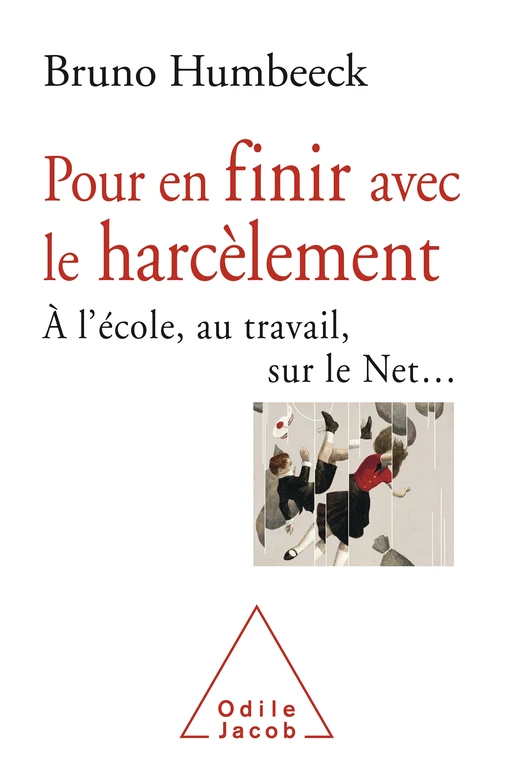 Bruno Humbeeck

Pour en finir avec le harcèlement

À l'école, au travail, sur le Net…

Odile Jacob